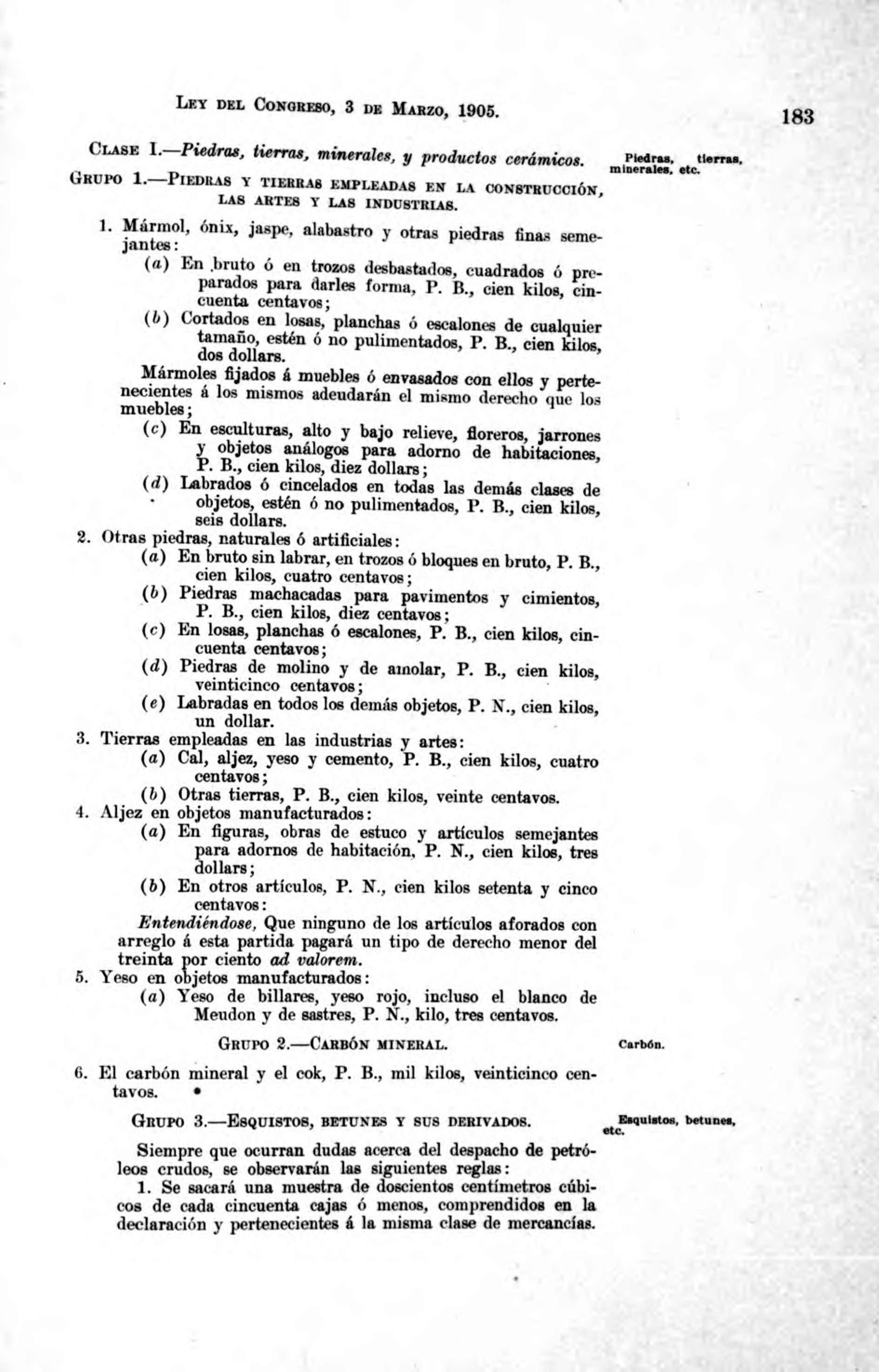 LEY DEL CONGRESO, 3 DE MARZO, 1905.

183

CLASE I.—Piedras, tierras, minerales, y productos cerámicos.

Piedras, tierras, minerales, etc.

GRUPO 1.—PIEDRAS Y TIERRAS EMPLEADAS EN LA CONSTRUCCIÓN, LAS ARTES Y LAS INDUSTRIAS.

1. Mármol, ónix, jaspe, alabastro y otras piedras finas semejantes:

(a) En bruto ó en trozos desbastados, cuadrados ó preparados para darles forma, P. B., cien kilos, cincuenta centavos;

(b) Cortados en losas, planchas ó escalones de cualquier tamaño, estén ó no pulimentados, P. B., cien kilos, dos dollars.

Mármoles fijados á muebles ó envasados con ellos y pertenecientes á los mismos adeudarán el mismo derecho que los muebles;

(c) En esculturas, alto y bajo relieve, floreros, jarrones y objetos análogos para adorno de habitaciones, P. B., cien kilos, diez dollars;

(d) Labrados ó cincelados en todas las demás clases de objetos, estén ó no pulimentados, P. B., cien kilos, seis dollars.

2. Otras piedras, naturales ó artificiales:

(a) En bruto sin labrar, en trozos ó bloques en bruto, P. B., cien kilos, cuatro centavos;

(b) Piedras machacadas para pavimentos y cimientos, P. B., cien kilos, diez centavos;

(c) En losas, planchas ó escalones, P. B., cien kilos, cincuenta centavos;

(d) Piedras de molino y de amolar, P. B., cien kilos, veinticinco centavos;

(e) Labradas en todos los demás objetos, P. N., cien kilos, un dollar.

3. Tierras empleadas en las industrias y artes:

(a) Cal, aljez, yeso y cemento, P. B., cien kilos, cuatro centavos;

(b) Otras tierras, P. B., cien kilos, veinte centavos.

4. Aljez en objetos manufacturados:

(a) En figuras, obras de estuco y artículos semejantes para adornos de habitación, P. N., cien kilos, tres dollars;

(b) En otros artículos, P. N., cien kilos setenta y cinco centavos:

Entendiéndose, Que ninguno de los artículos aforados con arreglo á esta partida pagará un tipo de derecho menor del treinta por ciento ad valorem.

5. Yeso en objetos manufacturados:

(a) Yeso de billares, yeso rojo, incluso el blanco de Meudon y de sastres, P. N., kilo, tres centavos.

GRUPO 2.—CARBÓN MINERAL.

Carbón.

6. El carbón mineral y el cok, P. B., mil kilos, veinticinco centavos.

GRUPO 3.—ESQUISTOS, BETUNES Y SUS DERIVADOS.

Esquistos, betunes, etc.

Siempre que ocurran dudas acerca del despacho de petróleos crudos, se observarán las siguientes reglas:

1. Se sacará una muestra de doscientos centímetros cúbicos de cada cincuenta cajas ó menos, comprendidos en la declaración y pertenecientes á la misma clase de mercancías.